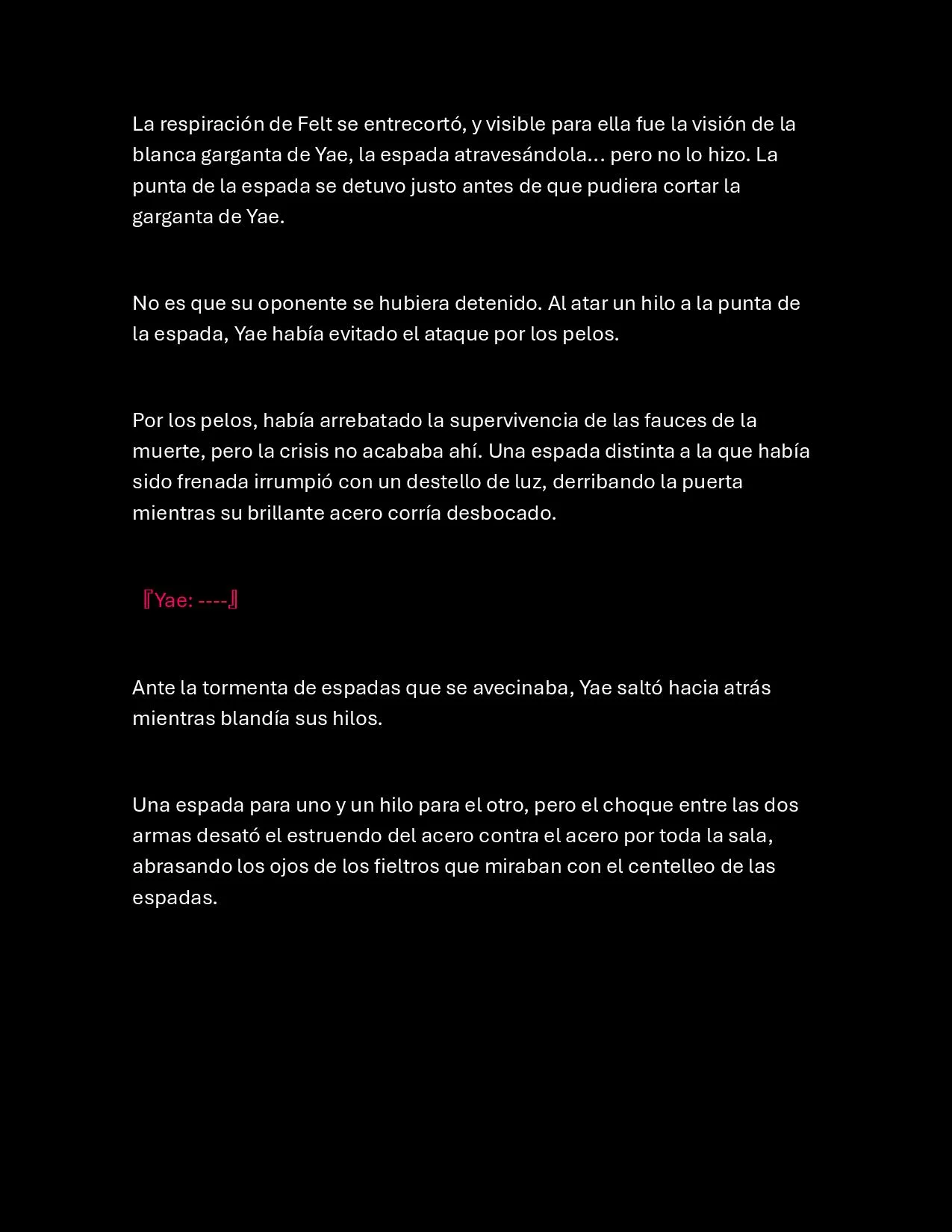 La respiración de Felt se entrecortó, y visible para ella fue la visión de la blanca garganta de Yae, la espada atravesándola… pero no lo hizo. La punta de la espada se detuvo justo antes de que pudiera cortar la garganta de Yae.

No es que su oponente se hubiera detenido. Al atar un hilo a la punta de la espada, Yae había evitado el ataque por los pelos.

Por los pelos, había arrebatado la supervivencia de las fauces de la muerte, pero la crisis no acababa ahí. Una espada distinta a la que había sido frenada irrumpió con un destello de luz, derribando la puerta mientras su brillante acero corría desbocado.

『Yae: ----』

Ante la tormenta de espadas que se avecinaba, Yae saltó hacia atrás mientras blandía sus hilos.

Una espada para uno y un hilo para el otro, pero el choque entre las dos armas desató el estruendo del acero contra el acero por toda la sala, abrasando los ojos de los fieltros que miraban con el centelleo de las espadas.